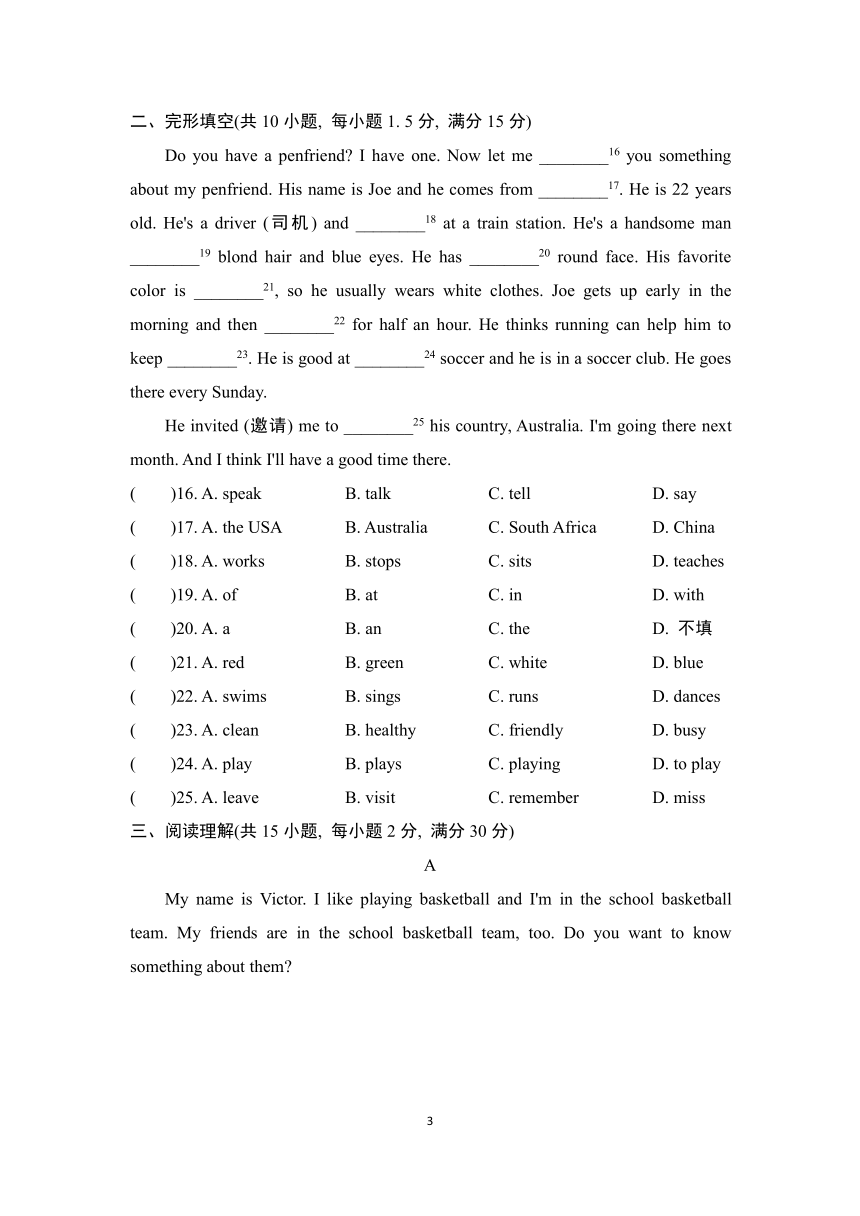 二、完形填空(共 10 小题, 每小题 1. 5 分, 满分 15 分)

Do you have a penfriend? I have one. Now let me ________$^{16}$ you something about my penfriend. His name is Joe and he comes from ________$^{17}$. He is 22 years old. He's a driver (司机) and ________$^{18}$ at a train station. He's a handsome man ________$^{19}$ blond hair and blue eyes. He has ________$^{20}$ round face. His favorite color is ________$^{21}$, so he usually wears white clothes. Joe gets up early in the morning and then ________$^{22}$ for half an hour. He thinks running can help him to keep ________$^{23}$. He is good at ________$^{24}$ soccer and he is in a soccer club. He goes there every Sunday.

He invited (邀请) me to ________$^{25}$ his country, Australia. I'm going there next month. And I think I'll have a good time there.

(　　)16. A. speak　B. talk　C. tell　D. say
(　　)17. A. the USA　B. Australia　C. South Africa　D. China
(　　)18. A. works　B. stops　C. sits　D. teaches
(　　)19. A. of　B. at　C. in　D. with
(　　)20. A. a　B. an　C. the　D. 不填
(　　)21. A. red　B. green　C. white　D. blue
(　　)22. A. swims　B. sings　C. runs　D. dances
(　　)23. A. clean　B. healthy　C. friendly　D. busy
(　　)24. A. play　B. plays　C. playing　D. to play
(　　)25. A. leave　B. visit　C. remember　D. miss

三、阅读理解(共 15 小题, 每小题 2 分, 满分 30 分)

A

My name is Victor. I like playing basketball and I'm in the school basketball team. My friends are in the school basketball team, too. Do you want to know something about them?

3